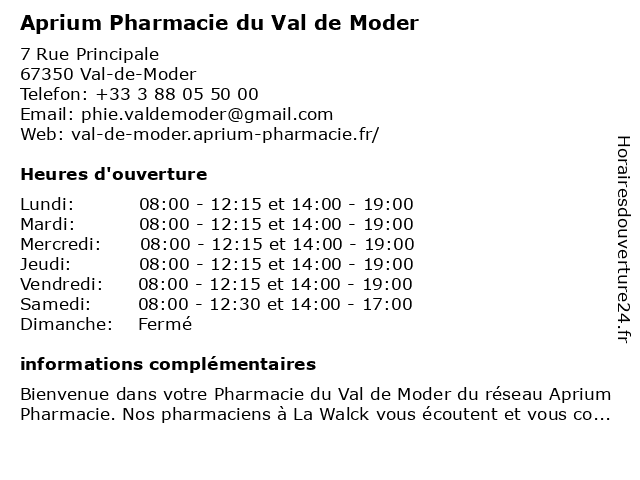 Aprium Pharmacie du Val de Moder

7 Rue Principale
67350 Val-de-Moder
Telefon: +33 3 88 05 50 00
Email: phie.valdemoder@gmail.com
Web: val-de-moder.aprium-pharmacie.fr/

Heures d'ouverture

Lundi: 08:00 - 12:15 et 14:00 - 19:00
Mardi: 08:00 - 12:15 et 14:00 - 19:00
Mercredi: 08:00 - 12:15 et 14:00 - 19:00
Jeudi: 08:00 - 12:15 et 14:00 - 19:00
Vendredi: 08:00 - 12:15 et 14:00 - 19:00
Samedi: 08:00 - 12:30 et 14:00 - 17:00
Dimanche: Fermé

informations complémentaires

Bienvenue dans votre Pharmacie du Val de Moder du réseau Aprium Pharmacie. Nos pharmaciens à La Walck vous écoutent et vous co...

Horairesdouverture24.fr